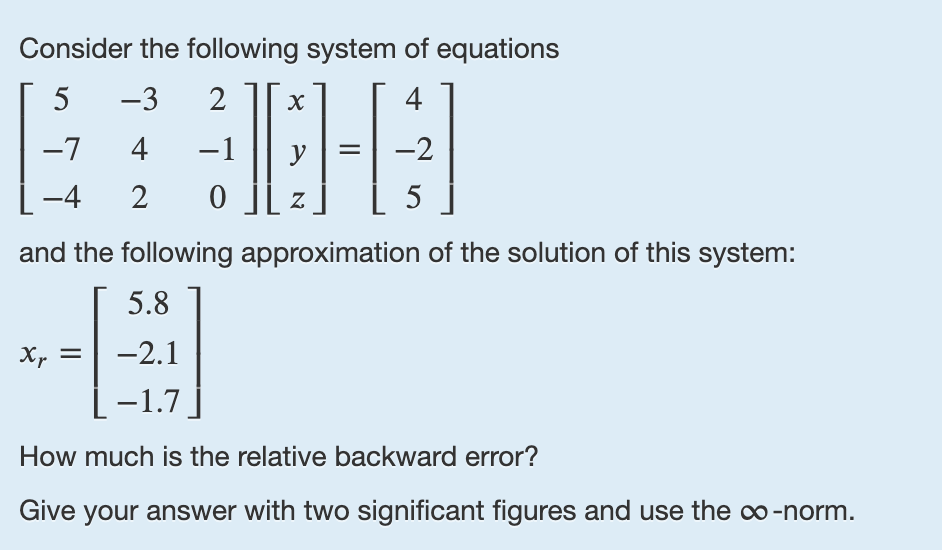 Consider the following system of equations

$\begin{bmatrix} 5 & -3 & 2 \\ -7 & 4 & -1 \\ -4 & 2 & 0 \end{bmatrix} \begin{bmatrix} x \\ y \\ z \end{bmatrix} = \begin{bmatrix} 4 \\ -2 \\ 5 \end{bmatrix}$

and the following approximation of the solution of this system:

$x_r = \begin{bmatrix} 5.8 \\ -2.1 \\ -1.7 \end{bmatrix}$

How much is the relative backward error?

Give your answer with two significant figures and use the $\infty$-norm.